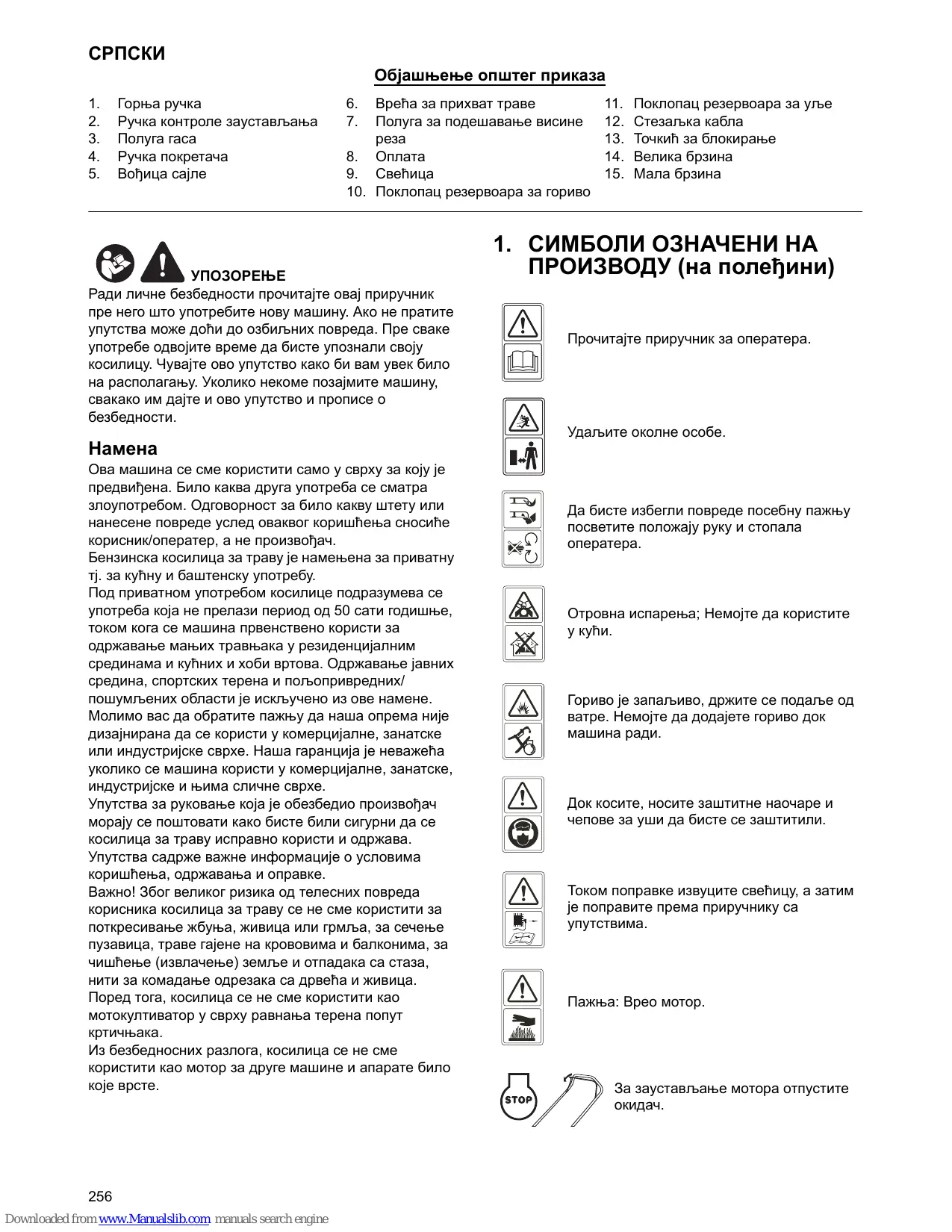 СРПСКИ

Објашњење општег приказа

1. Горња ручка
2. Ручка контроле заустављања
3. Полуга гаса
4. Ручка покретача
5. Вођица сајле

6. Врећа за прихват траве
7. Полуга за подешавање висине реза
8. Оплата
9. Свећица
10. Поклопац резервоара за гориво

11. Поклопац резервоара за уље
12. Стезаљка кабла
13. Точкић за блокирање
14. Велика брзина
15. Мала брзина

УПОЗОРЕЊЕ
Ради личне безбедности прочитајте овај приручник пре него што употребите нову машину. Ако не пратите упутства може доћи до озбиљних повреда. Пре сваке употребе одвојите време да бисте упознали своју косилицу. Чувајте ово упутство како би вам увек било на располагању. Уколико некоме позајмите машину, свакако им дајте и ово упутство и прописе о безбедности.

Намена
Ова машина се сме користити само у сврху за коју је предвиђена. Било каква друга употреба се сматра злоупотребом. Одговорност за било какву штету или нанесене повреде услед оваквог коришћења сносиће корисник/оператер, а не произвођач.
Бензинска косилица за траву је намењена за приватну тј. за кућну и баштенску употребу.
Под приватном употребом косилице подразумева се употреба која не прелази период од 50 сати годишње, током кога се машина првенствено користи за одржавање мањих травњака у резиденцијалним срединама и кућних и хоби вртова. Одржавање јавних средина, спортских терена и пољопривредних/пошумљених области је искључено из ове намене.
Молимо вас да обратите пажњу да наша опрема није дизајнирана да се користи у комерцијалне, занатске или индустријске сврхе. Наша гаранција је неважећа уколико се машина користи у комерцијалне, занатске, индустријске и њима сличне сврхе.
Упутства за руковање која је обезбедио произвођач морају се поштовати како бисте били сигурни да се косилица за траву исправно користи и одржава.
Упутства садрже важне информације о условима коришћења, одржавања и оправке.
Важно! Због великог ризика од телесних повреда корисника косилица за траву се не сме користити за поткресивање жбуња, живица или грмља, за сечење пузавица, траве гајене на крововима и балконима, за чишћење (извлачење) земље и отпадака са стаза, нити за комадање одрезака са дрвећа и живица.
Поред тога, косилица се не сме користити као мотокултиватор у сврху равнања терена попут кртичњака.
Из безбедносних разлога, косилица се не сме користити као мотор за друге машине и апарате било које врсте.

1. СИМБОЛИ ОЗНАЧЕНИ НА ПРОИЗВОДУ (на полеђини)

Прочитајте приручник за оператера.

Удаљите околне особе.

Да бисте избегли повреде посебну пажњу посветите положају руку и стопала оператера.

Отровна испарења; Немојте да користите у кући.

Гориво је запаљиво, држите се подаље од ватре. Немојте да додајете гориво док машина ради.

Док косите, носите заштитне наочаре и чепове за уши да бисте се заштитили.

Током поправке извуците свећицу, а затим је поправите према приручнику са упутствима.

Пажња: Врео мотор.

STOP

За заустављање мотора отпустите окидач.

256

Downloaded from www.Manualslib.com manuals search engine